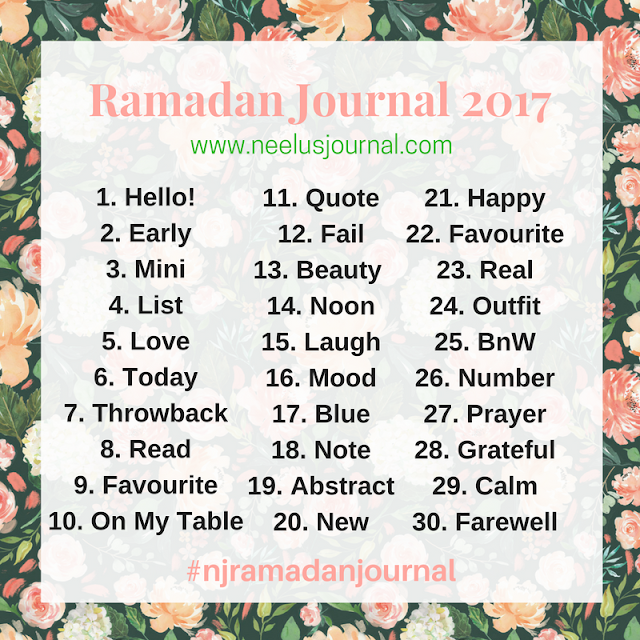 Ramadan Journal 2017

www.neelusjournal.com

1. Hello!
2. Early
3. Mini
4. List
5. Love
6. Today
7. Throwback
8. Read
9. Favourite
10. On My Table

11. Quote
12. Fail
13. Beauty
14. Noon
15. Laugh
16. Mood
17. Blue
18. Note
19. Abstract
20. New

21. Happy
22. Favourite
23. Real
24. Outfit
25. BnW
26. Number
27. Prayer
28. Grateful
29. Calm
30. Farewell

#njramadanjournal